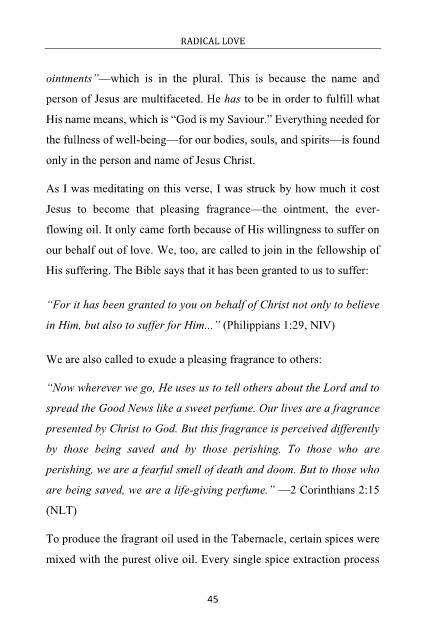 RADICAL LOVE

ointments"—which is in the plural. This is because the name and person of Jesus are multifaceted. He has to be in order to fulfill what His name means, which is "God is my Saviour." Everything needed for the fullness of well-being—for our bodies, souls, and spirits—is found only in the person and name of Jesus Christ.

As I was meditating on this verse, I was struck by how much it cost Jesus to become that pleasing fragrance—the ointment, the ever-flowing oil. It only came forth because of His willingness to suffer on our behalf out of love. We, too, are called to join in the fellowship of His suffering. The Bible says that it has been granted to us to suffer:

"For it has been granted to you on behalf of Christ not only to believe in Him, but also to suffer for Him..." (Philippians 1:29, NIV)

We are also called to exude a pleasing fragrance to others:

"Now wherever we go, He uses us to tell others about the Lord and to spread the Good News like a sweet perfume. Our lives are a fragrance presented by Christ to God. But this fragrance is perceived differently by those being saved and by those perishing. To those who are perishing, we are a fearful smell of death and doom. But to those who are being saved, we are a life-giving perfume." —2 Corinthians 2:15 (NLT)

To produce the fragrant oil used in the Tabernacle, certain spices were mixed with the purest olive oil. Every single spice extraction process

45